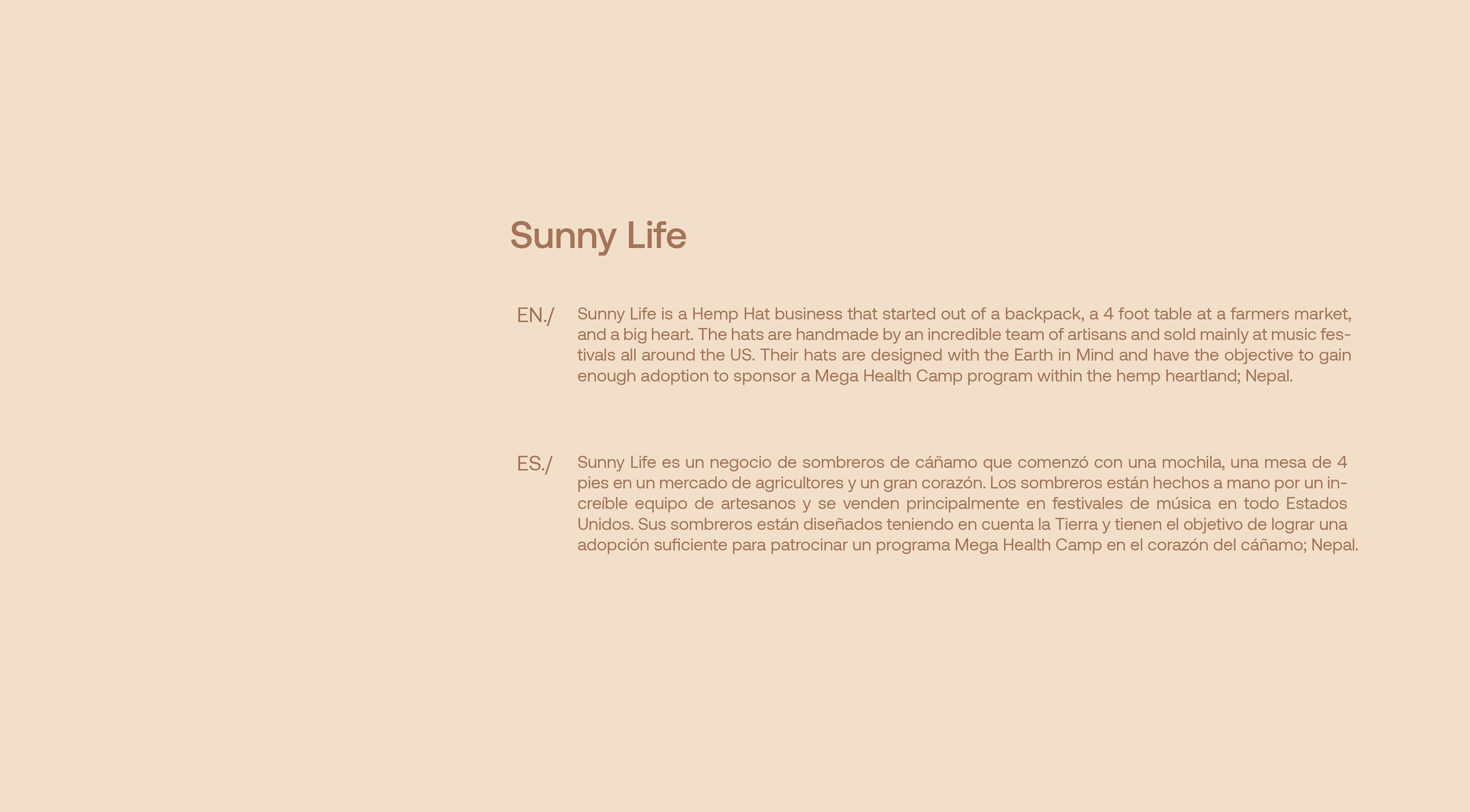 Sunny Life

EN./

Sunny Life is a Hemp Hat business that started out of a backpack, a 4 foot table at a farmers market, and a big heart. The hats are handmade by an incredible team of artisans and sold mainly at music festivals all around the US. Their hats are designed with the Earth in Mind and have the objective to gain enough adoption to sponsor a Mega Health Camp program within the hemp heartland; Nepal.

ES./

Sunny Life es un negocio de sombreros de cáñamo que comenzó con una mochila, una mesa de 4 pies en un mercado de agricultores y un gran corazón. Los sombreros están hechos a mano por un increíble equipo de artesanos y se venden principalmente en festivales de música en todo Estados Unidos. Sus sombreros están diseñados teniendo en cuenta la Tierra y tienen el objetivo de lograr una adopción suficiente para patrocinar un programa Mega Health Camp en el corazón del cáñamo; Nepal.